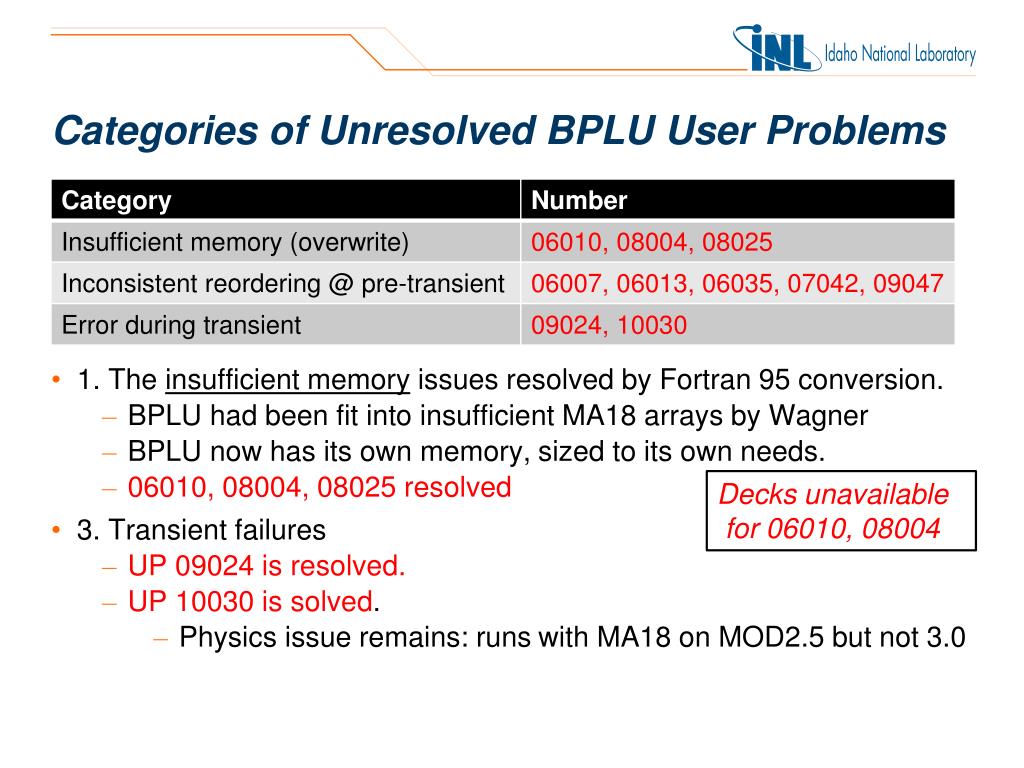 INL Idaho National Laboratory

Categories of Unresolved BPLU User Problems

| Category | Number |
|---|---|
| Insufficient memory (overwrite) | 06010, 08004, 08025 |
| Inconsistent reordering @ pre-transient | 06007, 06013, 06035, 07042, 09047 |
| Error during transient | 09024, 10030 |

• 1. The insufficient memory issues resolved by Fortran 95 conversion.
– BPLU had been fit into insufficient MA18 arrays by Wagner
– BPLU now has its own memory, sized to its own needs.
– 06010, 08004, 08025 resolved

Decks unavailable for 06010, 08004

• 3. Transient failures
– UP 09024 is resolved.
– UP 10030 is solved.
– Physics issue remains: runs with MA18 on MOD2.5 but not 3.0